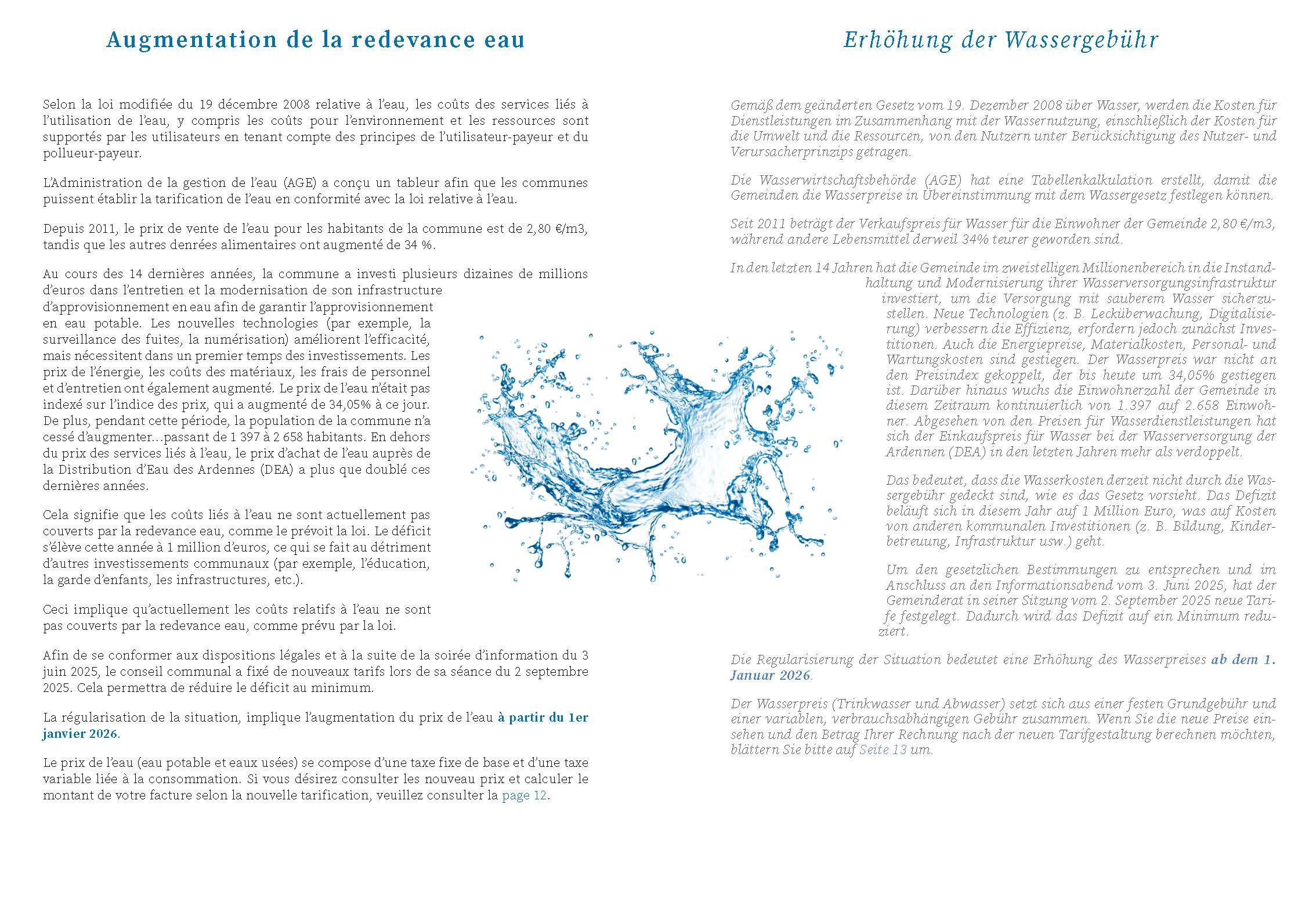 Augmentation de la redevance eau

Selon la loi modifiée du 19 décembre 2008 relative à l'eau, les coûts des services liés à l'utilisation de l'eau, y compris les coûts pour l'environnement et les ressources sont supportés par les utilisateurs en tenant compte des principes de l'utilisateur-payeur et du pollueur-payeur.

L'Administration de la gestion de l'eau (AGE) a conçu un tableur afin que les communes puissent établir la tarification de l'eau en conformité avec la loi relative à l'eau.

Depuis 2011, le prix de vente de l'eau pour les habitants de la commune est de 2,80 €/m3, tandis que les autres denrées alimentaires ont augmenté de 34 %.

Au cours des 14 dernières années, la commune a investi plusieurs dizaines de millions d'euros dans l'entretien et la modernisation de son infrastructure d'approvisionnement en eau afin de garantir l'approvisionnement en eau potable. Les nouvelles technologies (par exemple, la surveillance des fuites, la numérisation) améliorent l'efficacité, mais nécessitent dans un premier temps des investissements. Les prix de l'énergie, les coûts des matériaux, les frais de personnel et d'entretien ont également augmenté. Le prix de l'eau n'était pas indexé sur l'indice des prix, qui a augmenté de 34,05% à ce jour. De plus, pendant cette période, la population de la commune n'a cessé d'augmenter...passant de 1 397 à 2 658 habitants. En dehors du prix des services liés à l'eau, le prix d'achat de l'eau auprès de la Distribution d'Eau des Ardennes (DEA) a plus que doublé ces dernières années.

Cela signifie que les coûts liés à l'eau ne sont actuellement pas couverts par la redevance eau, comme le prévoit la loi. Le déficit s'élève cette année à 1 million d'euros, ce qui se fait au détriment d'autres investissements communaux (par exemple, l'éducation, la garde d'enfants, les infrastructures, etc.).

Ceci implique qu'actuellement les coûts relatifs à l'eau ne sont pas couverts par la redevance eau, comme prévu par la loi.

Afin de se conformer aux dispositions légales et à la suite de la soirée d'information du 3 juin 2025, le conseil communal a fixé de nouveaux tarifs lors de sa séance du 2 septembre 2025. Cela permettra de réduire le déficit au minimum.

La régularisation de la situation, implique l'augmentation du prix de l'eau à partir du 1er janvier 2026.

Le prix de l'eau (eau potable et eaux usées) se compose d'une taxe fixe de base et d'une taxe variable liée à la consommation. Si vous désirez consulter les nouveau prix et calculer le montant de votre facture selon la nouvelle tarification, veuillez consulter la page 12.

Erhöhung der Wassergebühr

Gemäß dem geänderten Gesetz vom 19. Dezember 2008 über Wasser, werden die Kosten für Dienstleistungen im Zusammenhang mit der Wassernutzung, einschließlich der Kosten für die Umwelt und die Ressourcen, von den Nutzern unter Berücksichtigung des Nutzer- und Verursacherprinzips getragen.

Die Wasserwirtschaftsbehörde (AGE) hat eine Tabellenkalkulation erstellt, damit die Gemeinden die Wasserpreise in Übereinstimmung mit dem Wassergesetz festlegen können.

Seit 2011 beträgt der Verkaufspreis für Wasser für die Einwohner der Gemeinde 2,80 €/m3, während andere Lebensmittel derweil 34% teurer geworden sind.

In den letzten 14 Jahren hat die Gemeinde im zweistelligen Millionenbereich in die Instandhaltung und Modernisierung ihrer Wasserversorgungsinfrastruktur investiert, um die Versorgung mit sauberem Wasser sicherzustellen. Neue Technologien (z. B. Lecküberwachung, Digitalisierung) verbessern die Effizienz, erfordern jedoch zunächst Investitionen. Auch die Energiepreise, Materialkosten, Personal- und Wartungskosten sind gestiegen. Der Wasserpreis war nicht an den Preisindex gekoppelt, der bis heute um 34,05% gestiegen ist. Darüber hinaus wuchs die Einwohnerzahl der Gemeinde in diesem Zeitraum kontinuierlich von 1.397 auf 2.658 Einwohner. Abgesehen von den Preisen für Wasserdienstleistungen hat sich der Einkaufspreis für Wasser bei der Wasserversorgung der Ardennen (DEA) in den letzten Jahren mehr als verdoppelt.

Das bedeutet, dass die Wasserkosten derzeit nicht durch die Wassergebühr gedeckt sind, wie es das Gesetz vorsieht. Das Defizit beläuft sich in diesem Jahr auf 1 Million Euro, was auf Kosten von anderen kommunalen Investitionen (z. B. Bildung, Kinderbetreuung, Infrastruktur usw.) geht.

Um den gesetzlichen Bestimmungen zu entsprechen und im Anschluss an den Informationsabend vom 3. Juni 2025, hat der Gemeinderat in seiner Sitzung vom 2. September 2025 neue Tarife festgelegt. Dadurch wird das Defizit auf ein Minimum reduziert.

Die Regularisierung der Situation bedeutet eine Erhöhung des Wasserpreises ab dem 1. Januar 2026.

Der Wasserpreis (Trinkwasser und Abwasser) setzt sich aus einer festen Grundgebühr und einer variablen, verbrauchsabhängigen Gebühr zusammen. Wenn Sie die neue Preise einsehen und den Betrag Ihrer Rechnung nach der neuen Tarifgestaltung berechnen möchten, blättern Sie bitte auf Seite 13 um.